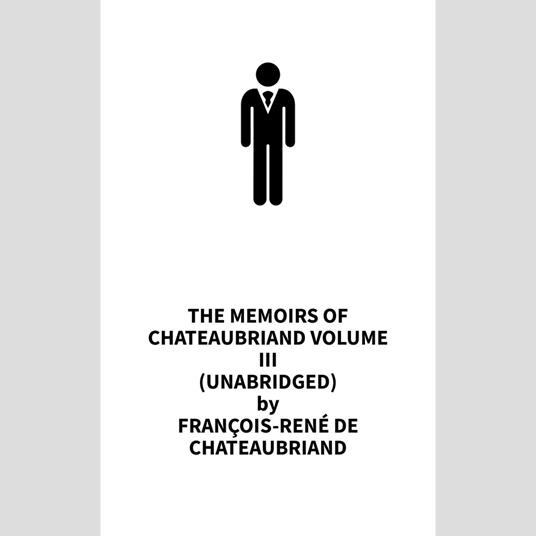 THE MEMOIRS OF CHATEAUBRIAND VOLUME III (UNABRIDGED)

by

FRANÇOIS-RENÉ DE CHATEAUBRIAND